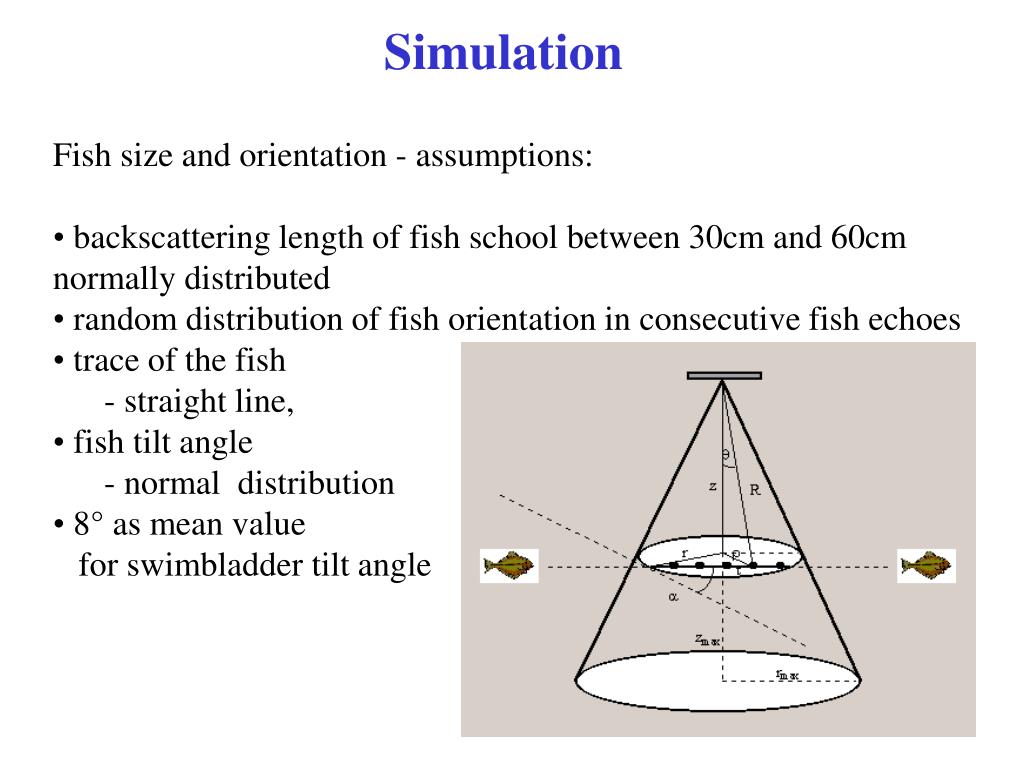 Simulation

Fish size and orientation - assumptions:

• backscattering length of fish school between 30cm and 60cm normally distributed
• random distribution of fish orientation in consecutive fish echoes
• trace of the fish
- straight line,
• fish tilt angle
- normal distribution
• 8° as mean value
for swimbladder tilt angle

$\theta$
z
R
r
$\rho$
$\alpha$
$z_{max}$
$r_{max}$